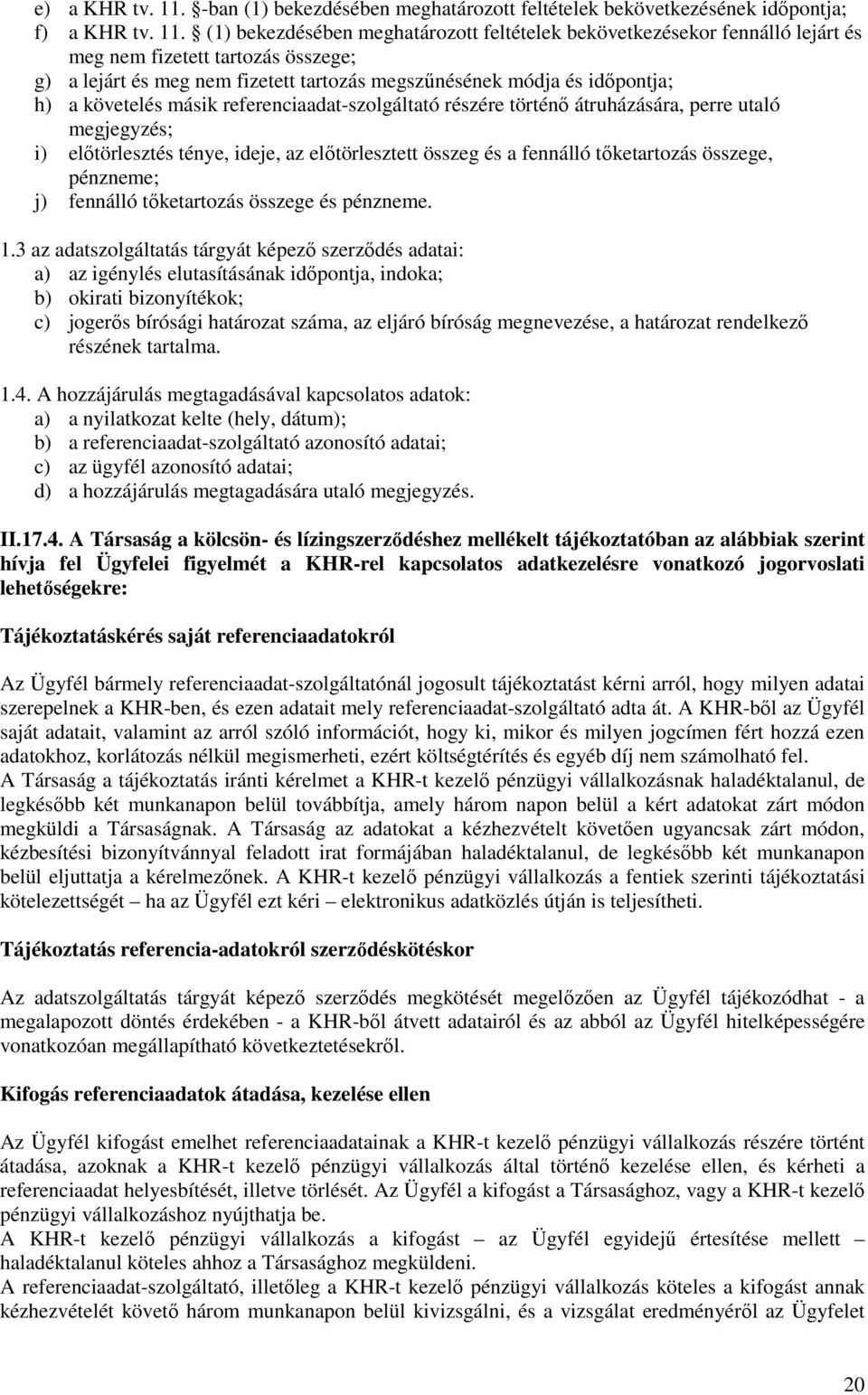 e) a KHR tv. 11. §-ban (1) bekezdésében meghatározott feltételek bekövetkezésének időpontja;
f) a KHR tv. 11. § (1) bekezdésében meghatározott feltételek bekövetkezésekor fennálló lejárt és meg nem fizetett tartozás összege;
g) a lejárt és meg nem fizetett tartozás megszűnésének módja és időpontja;
h) a követelés másik referenciaadat-szolgáltató részére történő átruházására, perre utaló megjegyzés;
i) előtörlesztés ténye, ideje, az előtörlesztett összeg és a fennálló tőketartozás összege, pénzneme;
j) fennálló tőketartozás összege és pénzneme.

1.3 az adatszolgáltatás tárgyát képező szerződés adatai:
a) az igénylés elutasításának időpontja, indoka;
b) okirati bizonyítékok;
c) jogerős bírósági határozat száma, az eljáró bíróság megnevezése, a határozat rendelkező részének tartalma.

1.4. A hozzájárulás megtagadásával kapcsolatos adatok:
a) a nyilatkozat kelte (hely, dátum);
b) a referenciaadat-szolgáltató azonosító adatai;
c) az ügyfél azonosító adatai;
d) a hozzájárulás megtagadására utaló megjegyzés.

II.17.4. A Társaság a kölcsön- és lízingszerződéshez mellékelt tájékoztatóban az alábbiak szerint hívja fel Ügyfelei figyelmét a KHR-rel kapcsolatos adatkezelésre vonatkozó jogorvoslati lehetőségekre:

Tájékoztatáskérés saját referenciaadatokról

Az Ügyfél bármely referenciaadat-szolgáltatónál jogosult tájékoztatást kérni arról, hogy milyen adatai szerepelnek a KHR-ben, és ezen adatait mely referenciaadat-szolgáltató adta át. A KHR-ből az Ügyfél saját adatait, valamint az arról szóló információt, hogy ki, mikor és milyen jogcímen fért hozzá ezen adatokhoz, korlátozás nélkül megismerheti, ezért költségtérítés és egyéb díj nem számolható fel.
A Társaság a tájékoztatás iránti kérelmet a KHR-t kezelő pénzügyi vállalkozásnak haladéktalanul, de legkésőbb két munkanapon belül továbbítja, amely három napon belül a kért adatokat zárt módon megküldi a Társaságnak. A Társaság az adatokat a kézhezvételt követően ugyancsak zárt módon, kézbesítési bizonyítvánnyal feladott irat formájában haladéktalanul, de legkésőbb két munkanapon belül eljuttatja a kérelmezőnek. A KHR-t kezelő pénzügyi vállalkozás a fentiek szerinti tájékoztatási kötelezettségét – ha az Ügyfél ezt kéri – elektronikus adatközlés útján is teljesítheti.

Tájékoztatás referencia-adatokról szerződéskötéskor

Az adatszolgáltatás tárgyát képező szerződés megkötését megelőzően az Ügyfél tájékozódhat - a megalapozott döntés érdekében - a KHR-ből átvett adatairól és az abból az Ügyfél hitelképességére vonatkozóan megállapítható következtetésekről.

Kifogás referenciaadatok átadása, kezelése ellen

Az Ügyfél kifogást emelhet referenciaadatainak a KHR-t kezelő pénzügyi vállalkozás részére történt átadása, azoknak a KHR-t kezelő pénzügyi vállalkozás által történő kezelése ellen, és kérheti a referenciaadat helyesbítését, illetve törlését. Az Ügyfél a kifogást a Társasághoz, vagy a KHR-t kezelő pénzügyi vállalkozáshoz nyújthatja be.
A KHR-t kezelő pénzügyi vállalkozás a kifogást – az Ügyfél egyidejű értesítése mellett – haladéktalanul köteles ahhoz a Társasághoz megküldeni.
A referenciaadat-szolgáltató, illetőleg a KHR-t kezelő pénzügyi vállalkozás köteles a kifogást annak kézhezvételét követő három munkanapon belül kivizsgálni, és a vizsgálat eredményéről az Ügyfelet

20